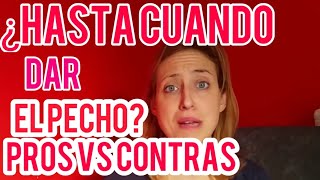 ¿HASTA CUANDO DAR EL PECHO? PROS VS CONTRAS